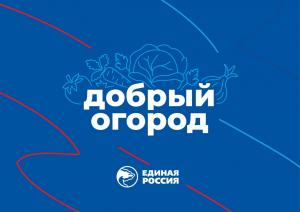 добрый огород

ЕДИНАЯ РОССИЯ